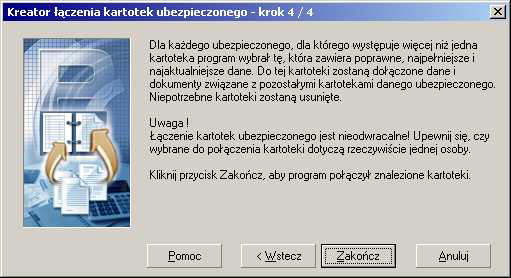 Kreator łączenia kartotek ubezpieczonego - krok 4 / 4

Dla każdego ubezpieczonego, dla którego występuje więcej niż jedna kartoteka program wybrał tę, która zawiera poprawne, najpełniejsze i najaktualniejsze dane. Do tej kartoteki zostaną dołączone dane i dokumenty związane z pozostałymi kartotekami danego ubezpieczonego. Niepotrzebne kartoteki zostaną usunięte.

Uwaga !
Łączenie kartotek ubezpieczonego jest nieodwracalne! Upewnij się, czy wybrane do połączenia kartoteki dotyczą rzeczywiście jednej osoby.

Kliknij przycisk Zakończ, aby program połączył znalezione kartoteki.

Pomoc

< Wstecz

Zakończ

Anuluj